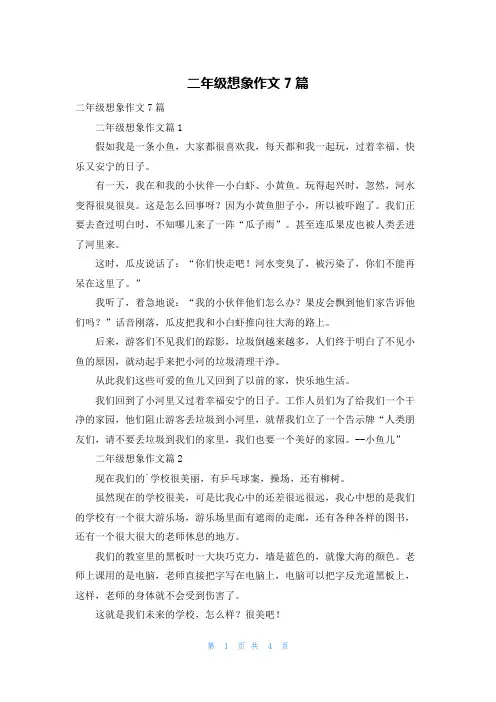 二年级想象作文 7 篇

二年级想象作文 7 篇

二年级想象作文篇 1

假如我是一条小鱼，大家都很喜欢我，每天都和我一起玩，过着幸福、快乐又安宁的日子。

有一天，我在和我的小伙伴—小白虾、小黄鱼。玩得起兴时，忽然，河水变得很臭很臭。这是怎么回事呀？因为小黄鱼胆子小，所以被吓跑了。我们正要去查过明白时，不知哪儿来了一阵“瓜子雨”。甚至连瓜果皮也被人类丢进了河里来。

这时，瓜皮说话了：“你们快走吧！河水变臭了，被污染了，你们不能再呆在这里了。”

我听了，着急地说：“我的小伙伴他们怎么办？果皮会飘到他们家告诉他们吗？”话音刚落，瓜皮把我和小白虾推向往大海的路上。

后来，游客们不见我们的踪影，垃圾倒越来越多，人们终于明白了不见小鱼的原因，就动起手来把小河的垃圾清理干净。

从此我们这些可爱的鱼儿又回到了以前的家，快乐地生活。

我们回到了小河里又过着幸福安宁的日子。工作人员们为了给我们一个干净的家园，他们阻止游客丢垃圾到小河里，就帮我们立了一个告示牌“人类朋友们，请不要丢垃圾到我们的家里，我们也要一个美好的家园。--小鱼儿”

二年级想象作文篇 2

现在我们的`学校很美丽，有乒乓球案，操场，还有柳树。

虽然现在的学校很美，可是比我心中的还差很远很远，我心中想的是我们的学校有一个很大游乐场，游乐场里面有遮雨的走廊，还有各种各样的图书，还有一个很大很大的老师休息的地方。

我们的教室里的黑板时一大块巧克力，墙是蓝色的，就像大海的颜色。老师上课用的是电脑，老师直接把字写在电脑上，电脑可以把字反光道黑板上，这样，老师的身体就不会受到伤害了。

这就是我们未来的学校，怎么样？很美吧！

第 1 页 共 4 页